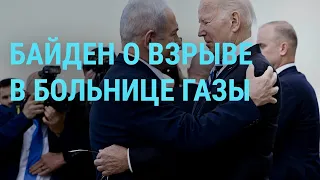 БАЙДЕН О ВЗРЫВЕ
В БОЛЬНИЦЕ ГАЗЫ